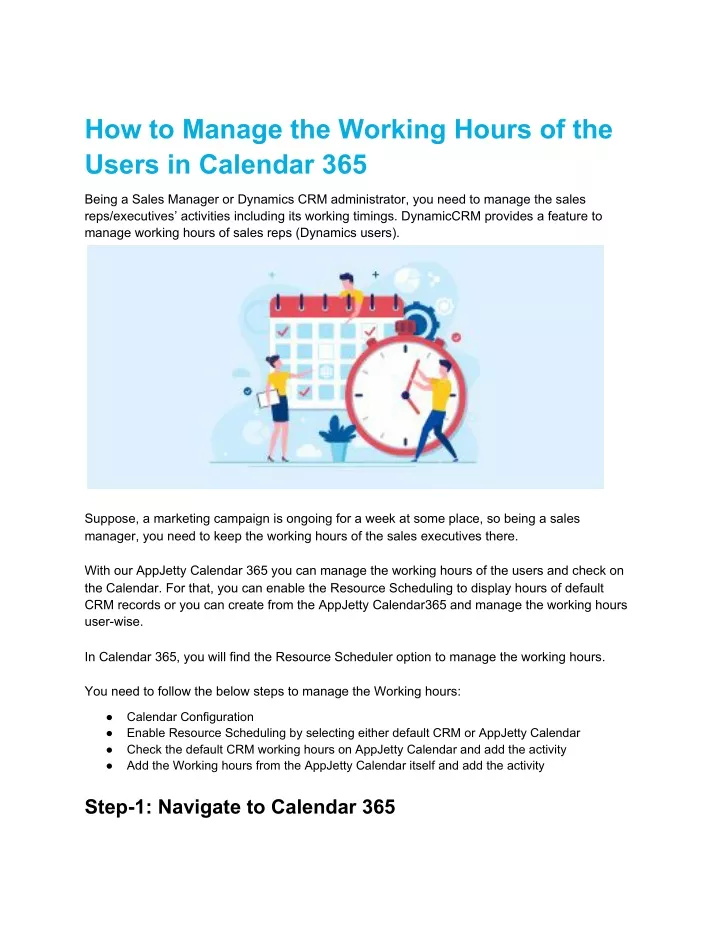 How to Manage the Working Hours of the Users in Calendar 365

Being a Sales Manager or Dynamics CRM administrator, you need to manage the sales reps/executives' activities including its working timings. DynamicCRM provides a feature to manage working hours of sales reps (Dynamics users).

Suppose, a marketing campaign is ongoing for a week at some place, so being a sales manager, you need to keep the working hours of the sales executives there.

With our AppJetty Calendar 365 you can manage the working hours of the users and check on the Calendar. For that, you can enable the Resource Scheduling to display hours of default CRM records or you can create from the AppJetty Calendar365 and manage the working hours user-wise.

In Calendar 365, you will find the Resource Scheduler option to manage the working hours.

You need to follow the below steps to manage the Working hours:

● Calendar Configuration
● Enable Resource Scheduling by selecting either default CRM or AppJetty Calendar
● Check the default CRM working hours on AppJetty Calendar and add the activity
● Add the Working hours from the AppJetty Calendar itself and add the activity

Step-1: Navigate to Calendar 365